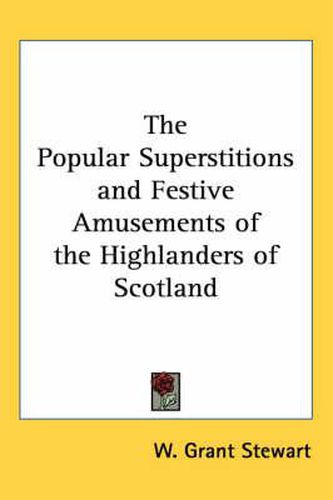 The Popular Superstitions and Festive Amusements of the Highlanders of Scotland

W. Grant Stewart